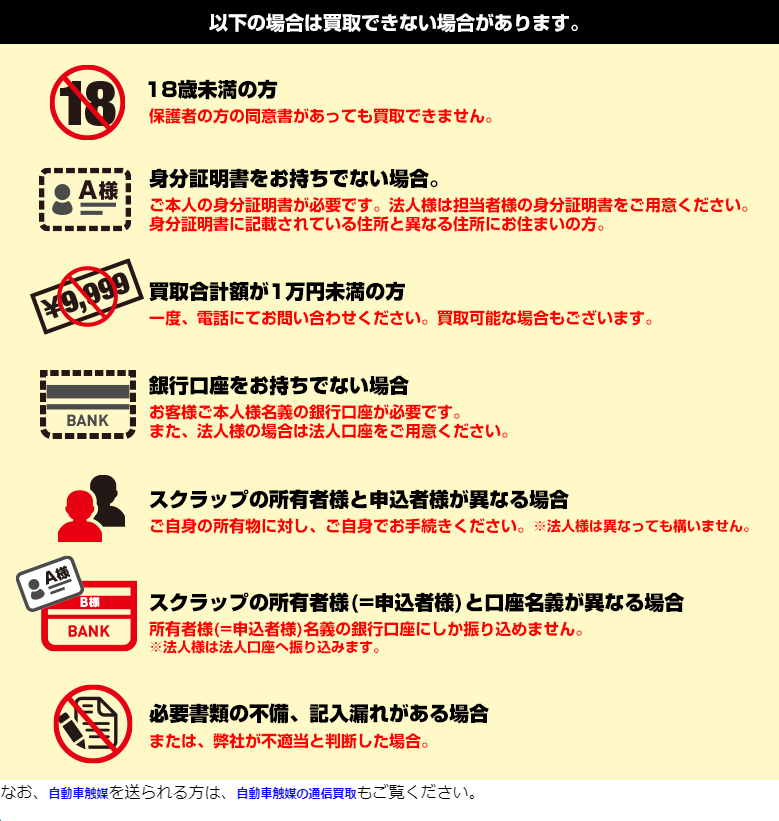 以下の場合は買取できない場合があります。

18

18歳未満の方
保護者の方の同意書があっても買取できません。

A様

身分証明書をお持ちでない場合。
ご本人の身分証明書が必要です。法人様は担当者様の身分証明書をご用意ください。
身分証明書に記載されている住所と異なる住所にお住まいの方。

¥9,999

買取合計額が1万円未満の方
一度、電話にてお問い合わせください。買取可能な場合もございます。

BANK

銀行口座をお持ちでない場合
お客様ご本人様名義の銀行口座が必要です。
また、法人様の場合は法人口座をご用意ください。

スクラップの所有者様と申込者様が異なる場合
ご自身の所有物に対し、ご自身でお手続きください。※法人様は異なっても構いません。

A様

B様

BANK

スクラップの所有者様(=申込者様)と口座名義が異なる場合
所有者様(=申込者様)名義の銀行口座にしか振り込めません。
※法人様は法人口座へ振り込みます。

必要書類の不備、記入漏れがある場合
または、弊社が不適当と判断した場合。

なお、自動車触媒を送られる方は、自動車触媒の通信買取もご覧ください。